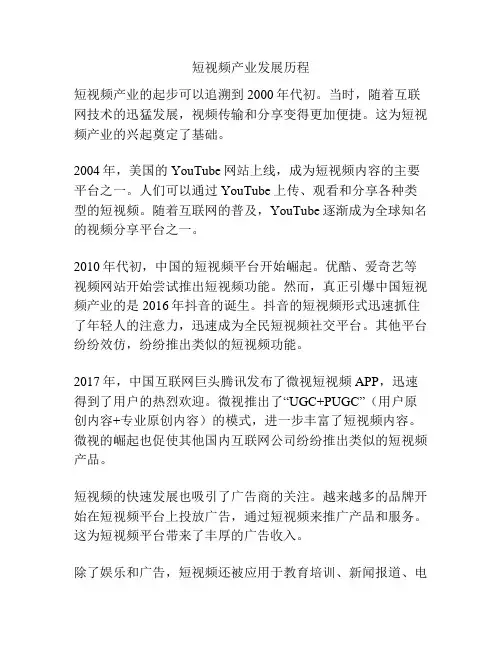 短视频产业发展历程

短视频产业的起步可以追溯到 2000 年代初。当时，随着互联网技术的迅猛发展，视频传输和分享变得更加便捷。这为短视频产业的兴起奠定了基础。

2004 年，美国的 YouTube 网站上线，成为短视频内容的主要平台之一。人们可以通过 YouTube 上传、观看和分享各种类型的短视频。随着互联网的普及，YouTube 逐渐成为全球知名的视频分享平台之一。

2010 年代初，中国的短视频平台开始崛起。优酷、爱奇艺等视频网站开始尝试推出短视频功能。然而，真正引爆中国短视频产业的是 2016 年抖音的诞生。抖音的短视频形式迅速抓住了年轻人的注意力，迅速成为全民短视频社交平台。其他平台纷纷效仿，纷纷推出类似的短视频功能。

2017 年，中国互联网巨头腾讯发布了微视短视频 APP，迅速得到了用户的热烈欢迎。微视推出了“UGC+PUGC”（用户原创内容+专业原创内容）的模式，进一步丰富了短视频内容。微视的崛起也促使其他国内互联网公司纷纷推出类似的短视频产品。

短视频的快速发展也吸引了广告商的关注。越来越多的品牌开始在短视频平台上投放广告，通过短视频来推广产品和服务。这为短视频平台带来了丰厚的广告收入。

除了娱乐和广告，短视频还被应用于教育培训、新闻报道、电